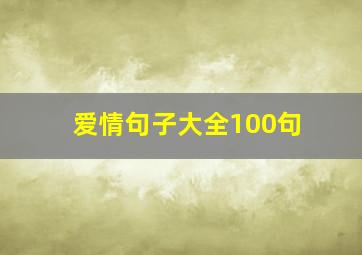 爱情句子大全100句